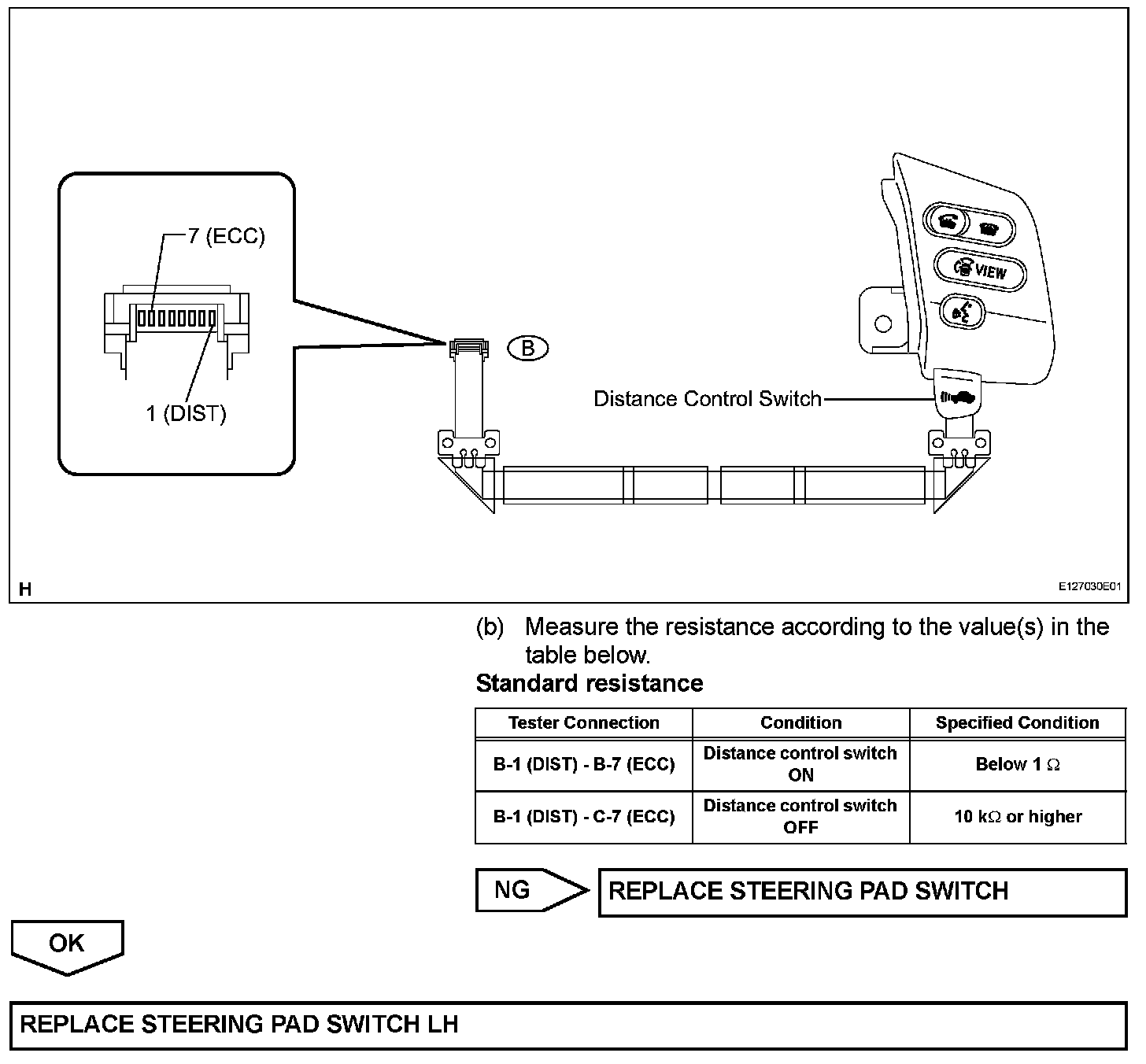 7 (ECC)

1 (DIST)

B

VIEW

Distance Control Switch

H

E127030E01

(b) Measure the resistance according to the value(s) in the table below.

Standard resistance

| Tester Connection | Condition | Specified Condition |
|---|---|---|
| B-1 (DIST) - B-7 (ECC) | Distance control switch ON | Below 1 $\Omega$ |
| B-1 (DIST) - C-7 (ECC) | Distance control switch OFF | 10 k$\Omega$ or higher |

NG

REPLACE STEERING PAD SWITCH

OK

REPLACE STEERING PAD SWITCH LH